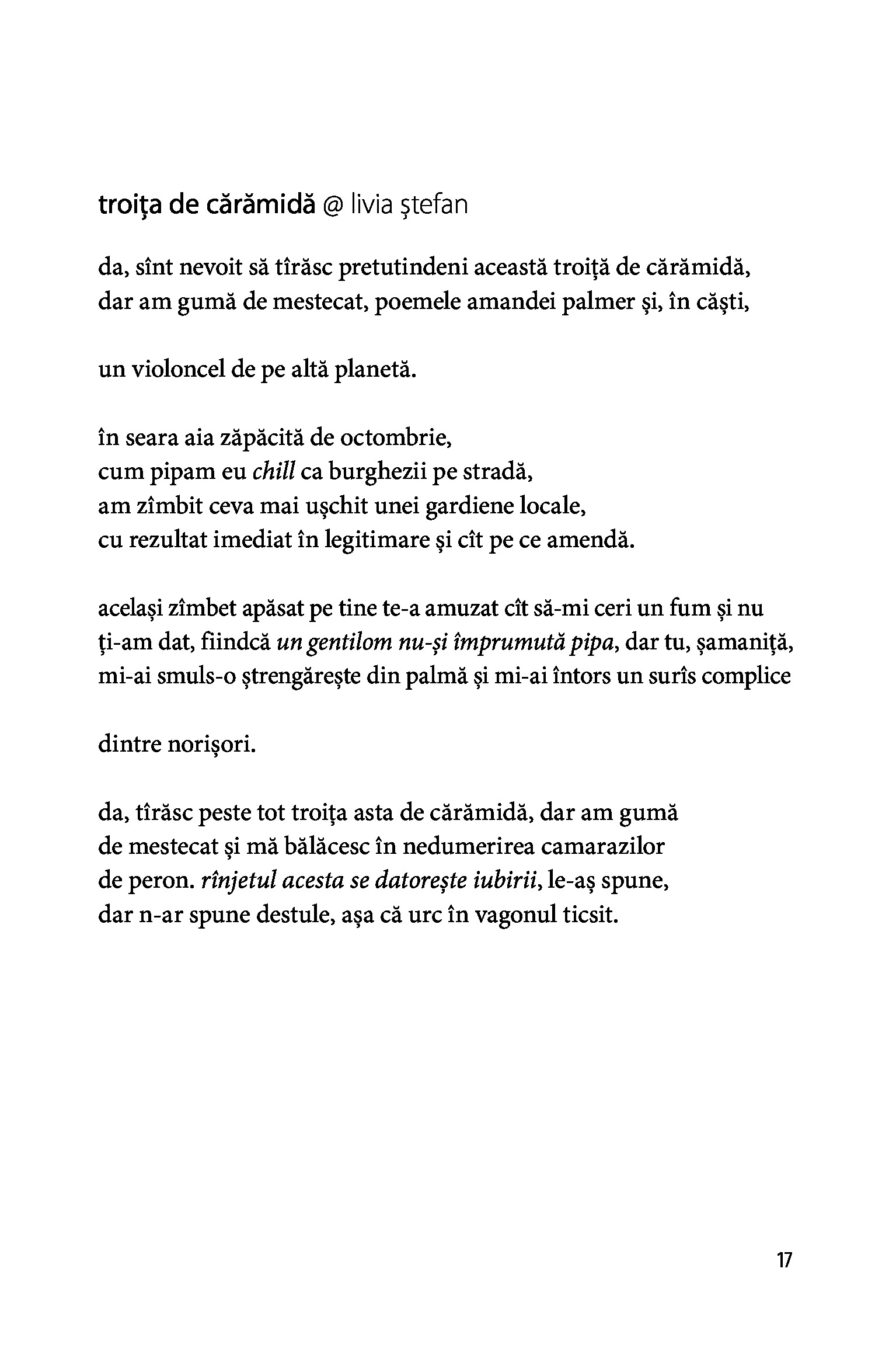 troița de cărămidă @ livia ștefan

da, sînt nevoit să tîrăsc pretutindeni această troiță de cărămidă,
dar am gumă de mestecat, poemele amandei palmer și, în căști,

un violoncel de pe altă planetă.

în seara aia zăpăcită de octombrie,
cum pipam eu chill ca burghezii pe stradă,
am zîmbit ceva mai ușchit unei gardiene locale,
cu rezultat imediat în legitimare și cît pe ce amendă.

același zîmbet apăsat pe tine te-a amuzat cît să-mi ceri un fum și nu
ți-am dat, fiindcă un gentilom nu-și împrumută pipa, dar tu, șamaniță,
mi-ai smuls-o ștrengărește din palmă și mi-ai întors un surîs complice

dintre norișori.

da, tîrăsc peste tot troița asta de cărămidă, dar am gumă
de mestecat și mă bălăcesc în nedumerirea camarazilor
de peron. rînjetul acesta se datorește iubirii, le-aș spune,
dar n-ar spune destule, așa că urc în vagonul ticsit.

17